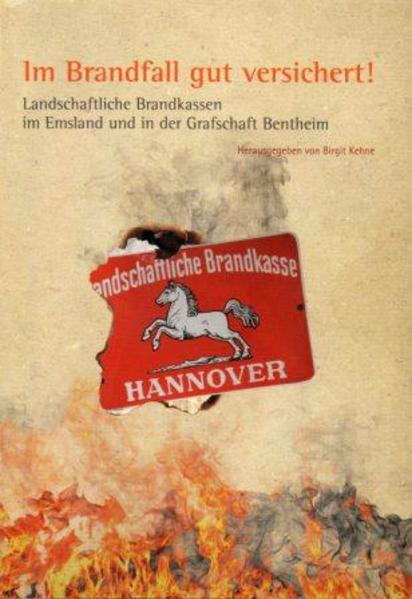 Im Brandfall gut versichert!

Landschaftliche Brandkassen im Emsland und in der Grafschaft Bentheim

Herausgegeben von Birgit Kehne

andschaftliche Brandkasse

HANNOVER